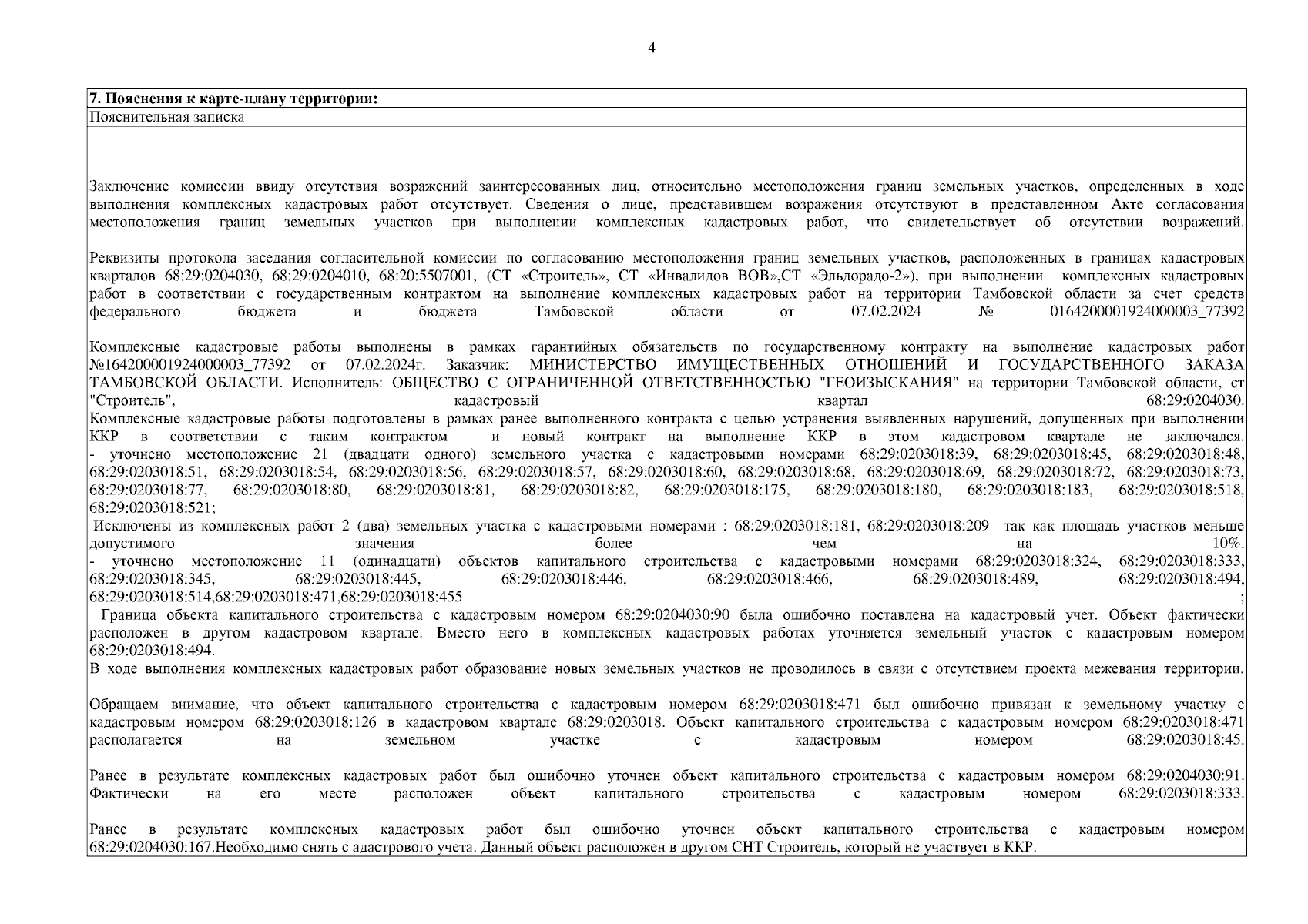 4

7. Пояснения к карте-плану территории:

Пояснительная записка

Заключение комиссии ввиду отсутствия возражений заинтересованных лиц, относительно местоположения границ земельных участков, определенных в ходе выполнения комплексных кадастровых работ отсутствует. Сведения о лице, представившем возражения отсутствуют в представленном Акте согласования местоположения границ земельных участков при выполнении комплексных кадастровых работ, что свидетельствует об отсутствии возражений.

Реквизиты протокола заседания согласительной комиссии по согласованию местоположения границ земельных участков, расположенных в границах кадастровых кварталов 68:29:0204030, 68:29:0204010, 68:20:5507001, (СТ «Строитель», СТ «Инвалидов ВОВ»,СТ «Эльдорадо-2»), при выполнении комплексных кадастровых работ в соответствии с государственным контрактом на выполнение комплексных кадастровых работ на территории Тамбовской области за счет средств федерального бюджета и бюджета Тамбовской области от 07.02.2024 № 0164200001924000003_77392

Комплексные кадастровые работы выполнены в рамках гарантийных обязательств по государственному контракту на выполнение кадастровых работ №164200001924000003_77392 от 07.02.2024г. Заказчик: МИНИСТЕРСТВО ИМУЩЕСТВЕННЫХ ОТНОШЕНИЙ И ГОСУДАРСТВЕННОГО ЗАКАЗА ТАМБОВСКОЙ ОБЛАСТИ. Исполнитель: ОБЩЕСТВО С ОГРАНИЧЕННОЙ ОТВЕТСТВЕННОСТЬЮ "ГЕОИЗЫСКАНИЯ" на территории Тамбовской области, ст "Строитель", кадастровый квартал 68:29:0204030.
Комплексные кадастровые работы подготовлены в рамках ранее выполненного контракта с целью устранения выявленных нарушений, допущенных при выполнении ККР в соответствии с таким контрактом и новый контракт на выполнение ККР в этом кадастровом квартале не заключался.
- уточнено местоположение 21 (двадцати одного) земельного участка с кадастровыми номерами 68:29:0203018:39, 68:29:0203018:45, 68:29:0203018:48, 68:29:0203018:51, 68:29:0203018:54, 68:29:0203018:56, 68:29:0203018:57, 68:29:0203018:60, 68:29:0203018:68, 68:29:0203018:69, 68:29:0203018:72, 68:29:0203018:73, 68:29:0203018:77, 68:29:0203018:80, 68:29:0203018:81, 68:29:0203018:82, 68:29:0203018:175, 68:29:0203018:180, 68:29:0203018:183, 68:29:0203018:518, 68:29:0203018:521;
Исключены из комплексных работ 2 (два) земельных участка с кадастровыми номерами : 68:29:0203018:181, 68:29:0203018:209 так как площадь участков меньше допустимого значения более чем на 10%.
- уточнено местоположение 11 (одинадцати) объектов капитального строительства с кадастровыми номерами 68:29:0203018:324, 68:29:0203018:333, 68:29:0203018:345, 68:29:0203018:445, 68:29:0203018:446, 68:29:0203018:466, 68:29:0203018:489, 68:29:0203018:494, 68:29:0203018:514,68:29:0203018:471,68:29:0203018:455 ;
Граница объекта капитального строительства с кадастровым номером 68:29:0204030:90 была ошибочно поставлена на кадастровый учет. Объект фактически расположен в другом кадастровом квартале. Вместо него в комплексных кадастровых работах уточняется земельный участок с кадастровым номером 68:29:0203018:494.
В ходе выполнения комплексных кадастровых работ образование новых земельных участков не проводилось в связи с отсутствием проекта межевания территории.

Обращаем внимание, что объект капитального строительства с кадастровым номером 68:29:0203018:471 был ошибочно привязан к земельному участку с кадастровым номером 68:29:0203018:126 в кадастровом квартале 68:29:0203018. Объект капитального строительства с кадастровым номером 68:29:0203018:471 располагается на земельном участке с кадастровым номером 68:29:0203018:45.

Ранее в результате комплексных кадастровых работ был ошибочно уточнен объект капитального строительства с кадастровым номером 68:29:0204030:91. Фактически на его месте расположен объект капитального строительства с кадастровым номером 68:29:0203018:333.

Ранее в результате комплексных кадастровых работ был ошибочно уточнен объект капитального строительства с кадастровым номером 68:29:0204030:167.Необходимо снять с адастрового учета. Данный объект расположен в другом СНТ Строитель, который не участвует в ККР.